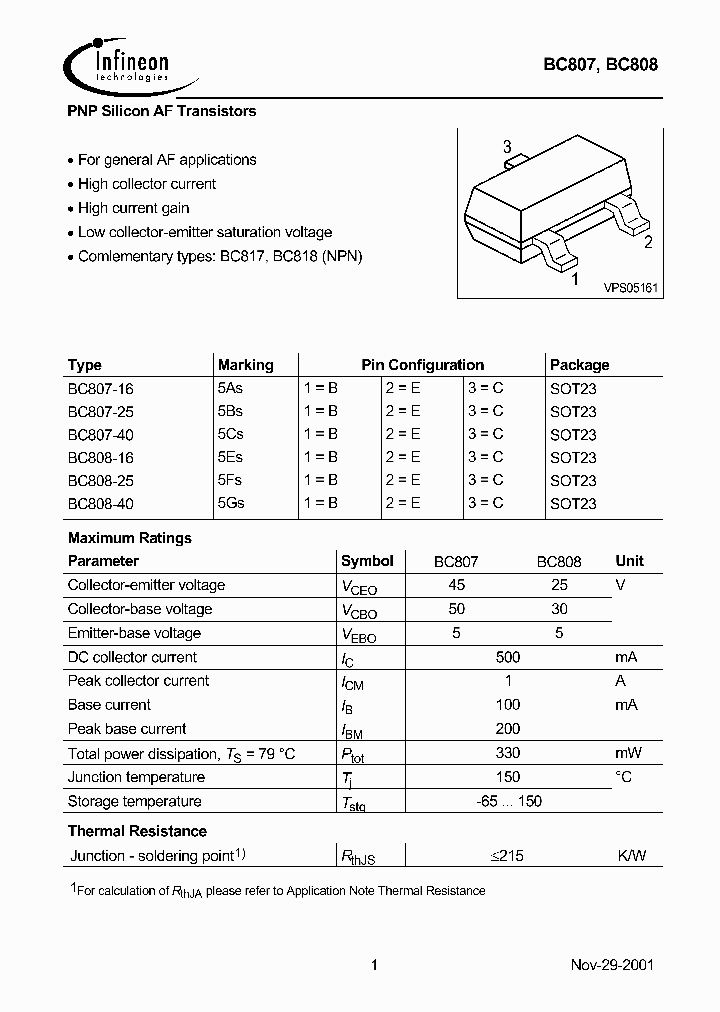 Infineon technologies

BC807, BC808

PNP Silicon AF Transistors

• For general AF applications
• High collector current
• High current gain
• Low collector-emitter saturation voltage
• Comlementary types: BC817, BC818 (NPN)

3

2

1

VPS05161

| Type | Marking | Pin Configuration | | | Package |
|---|---|---|---|---|---|
| BC807-16 | 5As | 1 = B | 2 = E | 3 = C | SOT23 |
| BC807-25 | 5Bs | 1 = B | 2 = E | 3 = C | SOT23 |
| BC807-40 | 5Cs | 1 = B | 2 = E | 3 = C | SOT23 |
| BC808-16 | 5Es | 1 = B | 2 = E | 3 = C | SOT23 |
| BC808-25 | 5Fs | 1 = B | 2 = E | 3 = C | SOT23 |
| BC808-40 | 5Gs | 1 = B | 2 = E | 3 = C | SOT23 |

Maximum Ratings

| Parameter | Symbol | BC807 | BC808 | Unit |
|---|---|---|---|---|
| Collector-emitter voltage | $V_{CEO}$ | 45 | 25 | V |
| Collector-base voltage | $V_{CBO}$ | 50 | 30 | |
| Emitter-base voltage | $V_{EBO}$ | 5 | 5 | |
| DC collector current | $I_C$ | 500 | | mA |
| Peak collector current | $I_{CM}$ | 1 | | A |
| Base current | $I_B$ | 100 | | mA |
| Peak base current | $I_{BM}$ | 200 | | |
| Total power dissipation, $T_S$ = 79 °C | $P_{tot}$ | 330 | | mW |
| Junction temperature | $T_j$ | 150 | | °C |
| Storage temperature | $T_{stg}$ | -65 ... 150 | | |

Thermal Resistance

| Junction - soldering point$^{1)}$ | $R_{thJS}$ | $\leq$215 | K/W |
|---|---|---|---|

$^1$For calculation of $R_{thJA}$ please refer to Application Note Thermal Resistance

1

Nov-29-2001